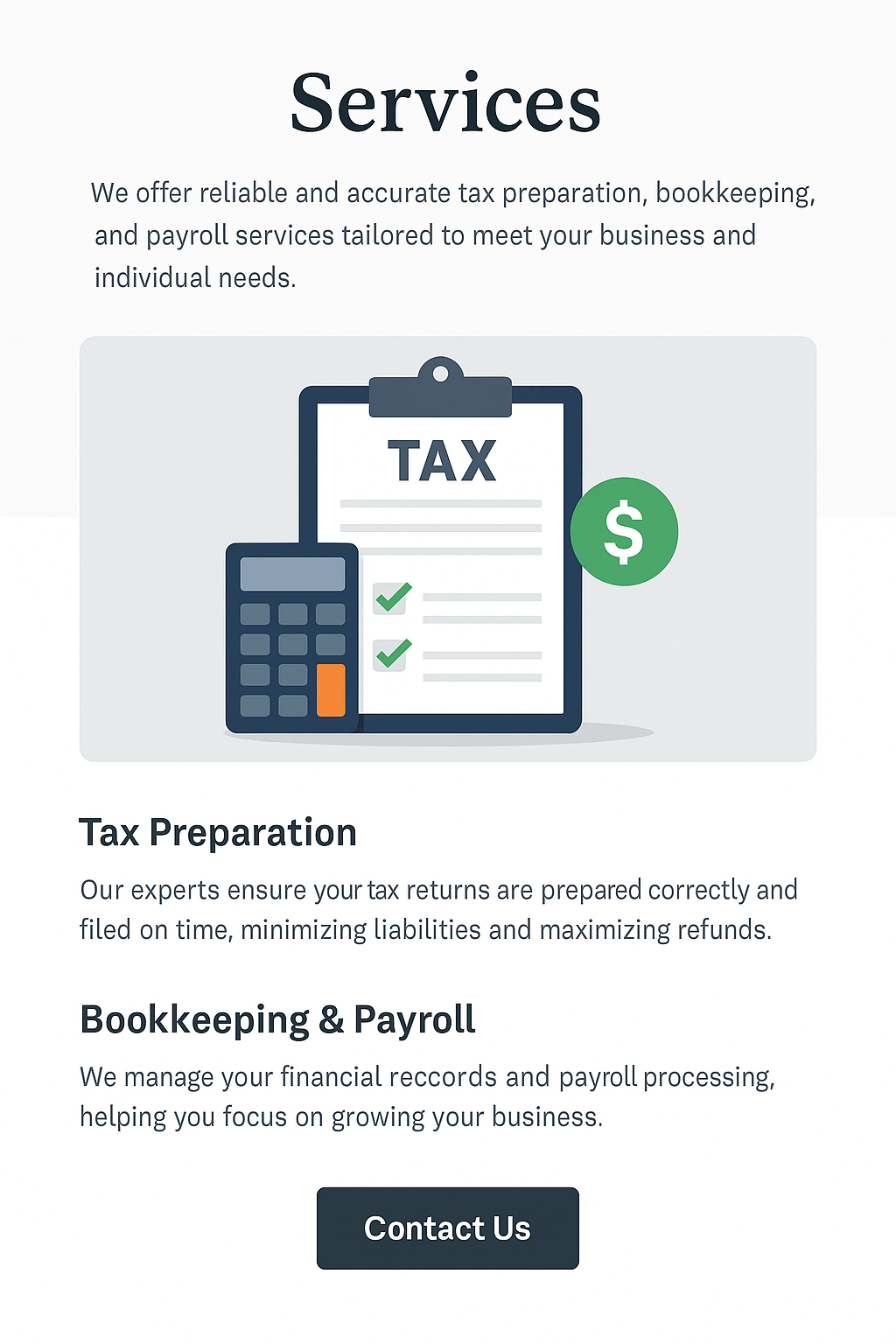 Services

We offer reliable and accurate tax preparation, bookkeeping, and payroll services tailored to meet your business and individual needs.

TAX

$

Tax Preparation

Our experts ensure your tax returns are prepared correctly and filed on time, minimizing liabilities and maximizing refunds.

Bookkeeping & Payroll

We manage your financial reccords and payroll processing, helping you focus on growing your business.

Contact Us